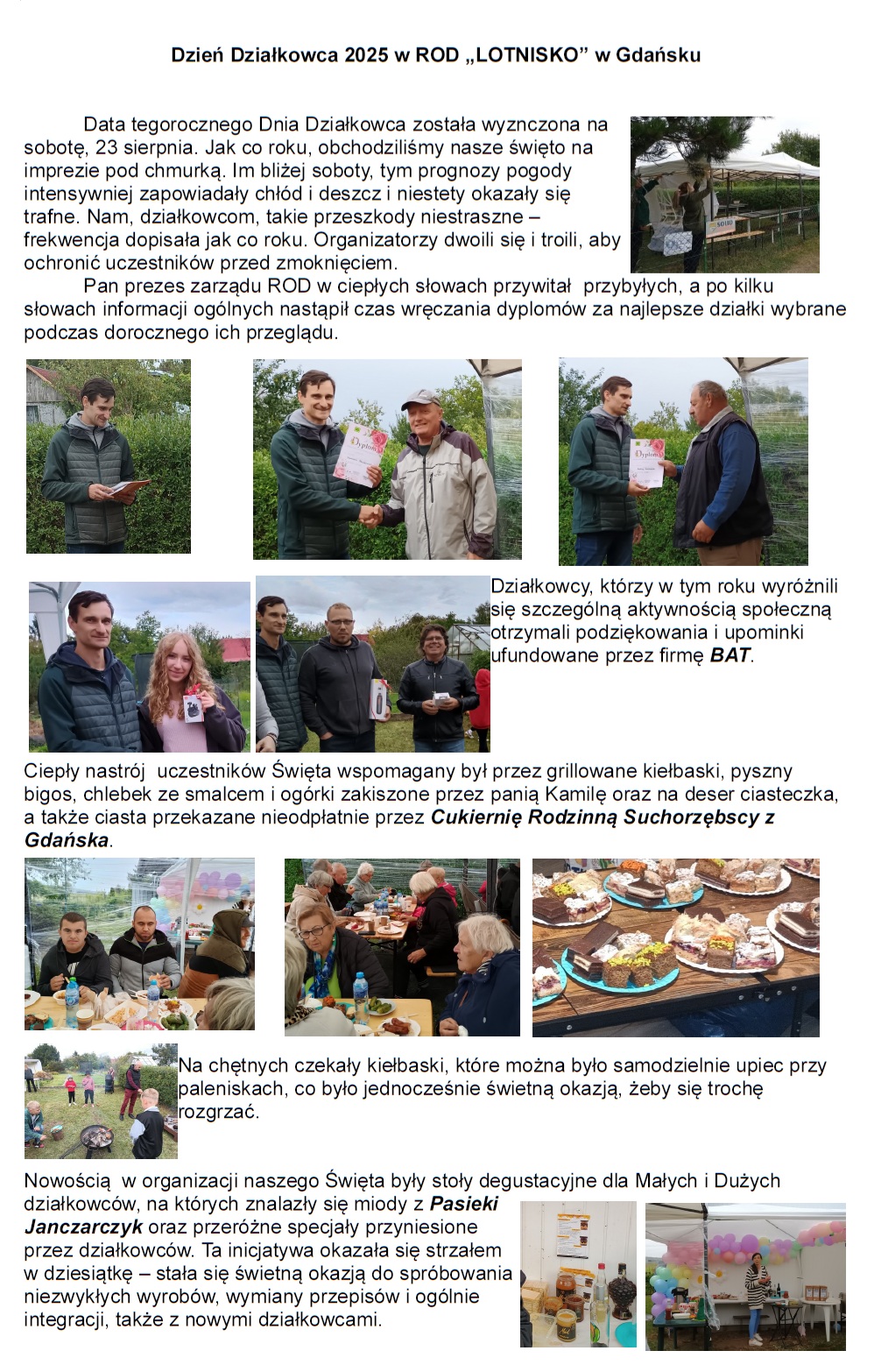 Dzień Działkowca 2025 w ROD „LOTNISKO” w Gdańsku

Data tegorocznego Dnia Działkowca została wyznczona na sobotę, 23 sierpnia. Jak co roku, obchodziliśmy nasze święto na imprezie pod chmurką. Im bliżej soboty, tym prognozy pogody intensywniej zapowiadały chłód i deszcz i niestety okazały się trafne. Nam, działkowcom, takie przeszkody niestraszne – frekwencja dopisała jak co roku. Organizatorzy dwoili się i troili, aby ochronić uczestników przed zmoknięciem.

Pan prezes zarządu ROD w ciepłych słowach przywitał przybyłych, a po kilku słowach informacji ogólnych nastąpił czas wręczania dyplomów za najlepsze działki wybrane podczas dorocznego ich przeglądu.

Działkowcy, którzy w tym roku wyróżnili się szczególną aktywnością społeczną otrzymali podziękowania i upominki ufundowane przez firmę BAT.

Ciepły nastrój uczestników Święta wspomagany był przez grillowane kiełbaski, pyszny bigos, chlebek ze smalcem i ogórki zakiszone przez panią Kamilę oraz na deser ciasteczka, a także ciasta przekazane nieodpłatnie przez Cukiernię Rodzinną Suchorzębscy z Gdańska.

Na chętnych czekały kiełbaski, które można było samodzielnie upiec przy paleniskach, co było jednocześnie świetną okazją, żeby się trochę rozgrzać.

Nowością w organizacji naszego Święta były stoły degustacyjne dla Małych i Dużych działkowców, na których znalazły się miody z Pasieki Janczarczyk oraz przeróżne specjały przyniesione przez działkowców. Ta inicjatywa okazała się strzałem w dziesiątkę – stała się świetną okazją do spróbowania niezwykłych wyrobów, wymiany przepisów i ogólnie integracji, także z nowymi działkowcami.